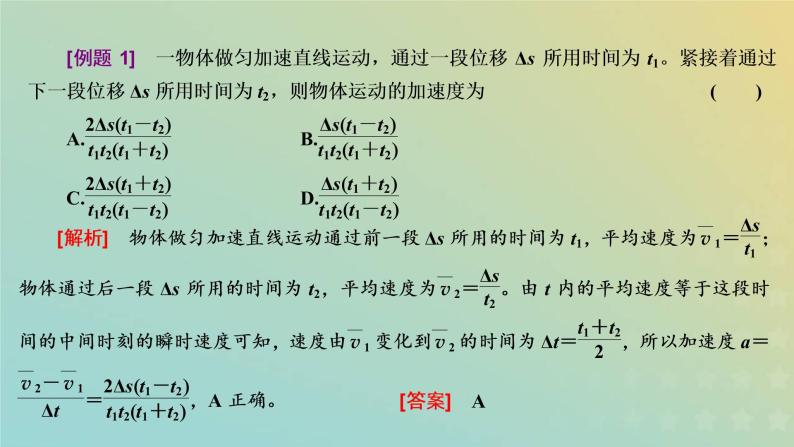 [例题 1]　一物体做匀加速直线运动，通过一段位移 $\Delta s$ 所用时间为 $t_1$。紧接着通过下一段位移 $\Delta s$ 所用时间为 $t_2$，则物体运动的加速度为　　　　(　　)

A. $\frac{2\Delta s(t_1-t_2)}{t_1t_2(t_1+t_2)}$

B. $\frac{\Delta s(t_1-t_2)}{t_1t_2(t_1+t_2)}$

C. $\frac{2\Delta s(t_1+t_2)}{t_1t_2(t_1-t_2)}$

D. $\frac{\Delta s(t_1+t_2)}{t_1t_2(t_1-t_2)}$

[解析]　物体做匀加速直线运动通过前一段 $\Delta s$ 所用的时间为 $t_1$，平均速度为 $\overline{v}_1=\frac{\Delta s}{t_1}$；物体通过后一段 $\Delta s$ 所用的时间为 $t_2$，平均速度为 $\overline{v}_2=\frac{\Delta s}{t_2}$。由 $t$ 内的平均速度等于这段时间的中间时刻的瞬时速度可知，速度由 $\overline{v}_1$ 变化到 $\overline{v}_2$ 的时间为 $\Delta t=\frac{t_1+t_2}{2}$，所以加速度 $a=\frac{\overline{v}_2-\overline{v}_1}{\Delta t}=\frac{2\Delta s(t_1-t_2)}{t_1t_2(t_1+t_2)}$，A 正确。　[答案]　A